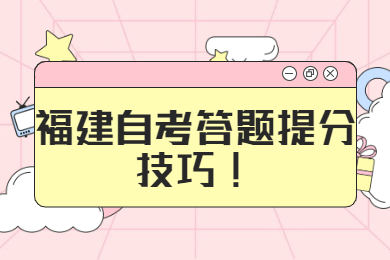 福建自考答题提分技巧！